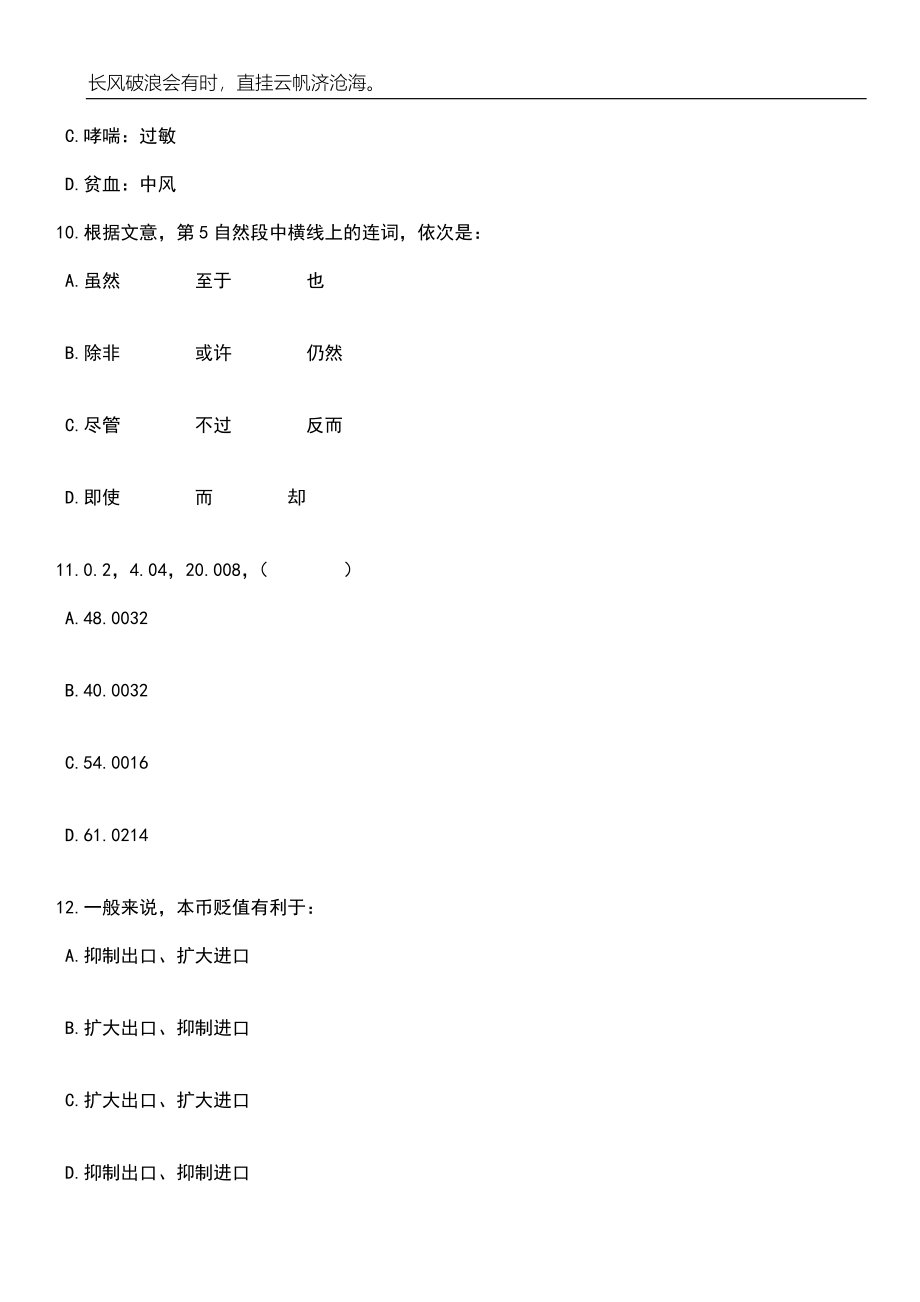 长风破浪会有时，直挂云帆济沧海。

C.哮喘：过敏

D.贫血：中风

10.根据文意，第5自然段中横线上的连词，依次是：

A.虽然　至于　也

B.除非　或许　仍然

C.尽管　不过　反而

D.即使　而　却

11.0.2，4.04，20.008，(　　)

A.48.0032

B.40.0032

C.54.0016

D.61.0214

12.一般来说，本币贬值有利于：

A.抑制出口、扩大进口

B.扩大出口、抑制进口

C.扩大出口、扩大进口

D.抑制出口、抑制进口